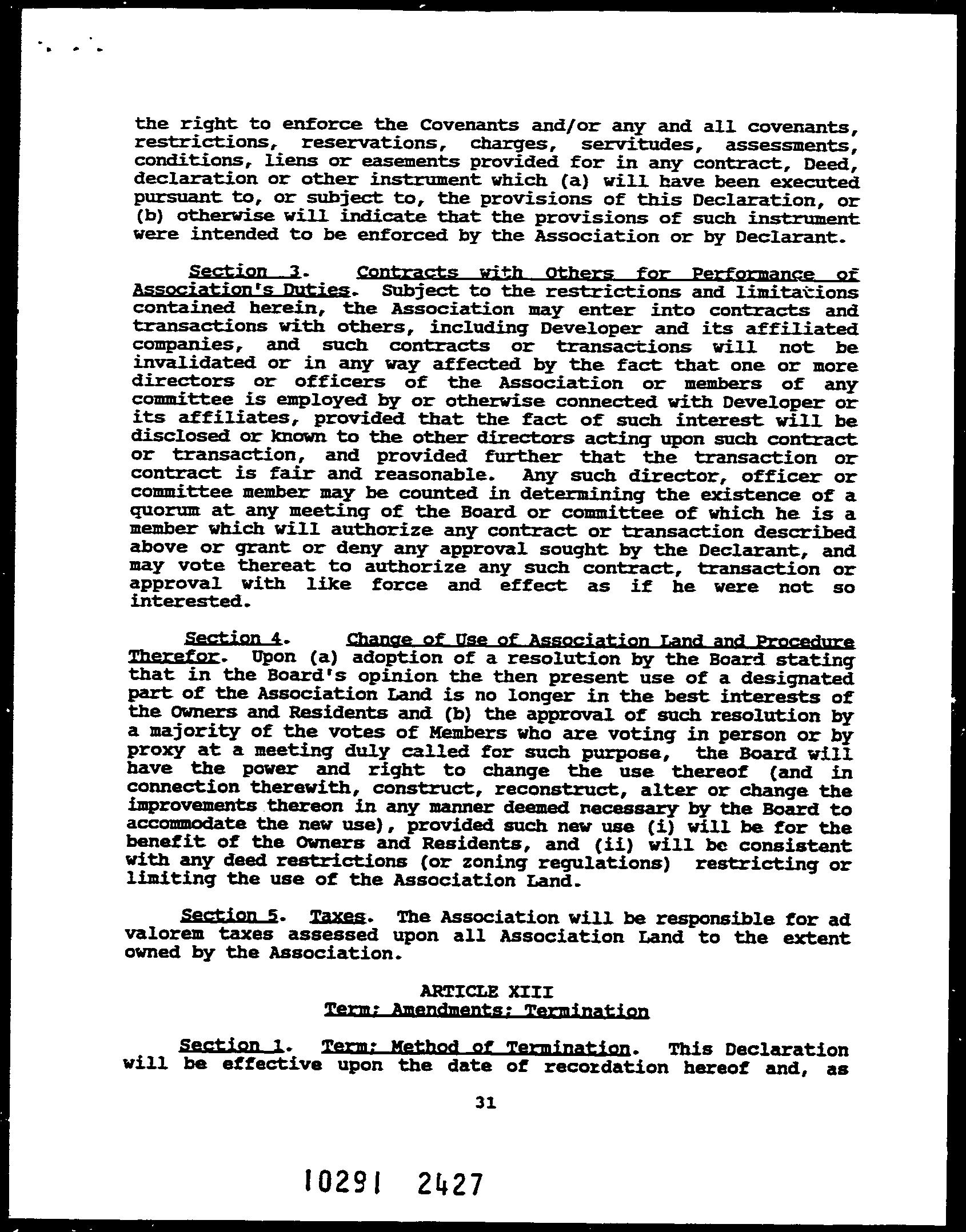 the right to enforce the Covenants and/or any and all covenants, restrictions, reservations, charges, servitudes, assessments, conditions, liens or easements provided for in any contract, Deed, declaration or other instrument which (a) will have been executed pursuant to, or subject to, the provisions of this Declaration, or (b) otherwise will indicate that the provisions of such instrument were intended to be enforced by the Association or by Declarant.

Section 3. Contracts with Others for Performance of Association's Duties. Subject to the restrictions and limitations contained herein, the Association may enter into contracts and transactions with others, including Developer and its affiliated companies, and such contracts or transactions will not be invalidated or in any way affected by the fact that one or more directors or officers of the Association or members of any committee is employed by or otherwise connected with Developer or its affiliates, provided that the fact of such interest will be disclosed or known to the other directors acting upon such contract or transaction, and provided further that the transaction or contract is fair and reasonable. Any such director, officer or committee member may be counted in determining the existence of a quorum at any meeting of the Board or committee of which he is a member which will authorize any contract or transaction described above or grant or deny any approval sought by the Declarant, and may vote thereat to authorize any such contract, transaction or approval with like force and effect as if he were not so interested.

Section 4. Change of Use of Association Land and Procedure Therefor. Upon (a) adoption of a resolution by the Board stating that in the Board's opinion the then present use of a designated part of the Association Land is no longer in the best interests of the Owners and Residents and (b) the approval of such resolution by a majority of the votes of Members who are voting in person or by proxy at a meeting duly called for such purpose, the Board will have the power and right to change the use thereof (and in connection therewith, construct, reconstruct, alter or change the improvements thereon in any manner deemed necessary by the Board to accommodate the new use), provided such new use (i) will be for the benefit of the Owners and Residents, and (ii) will be consistent with any deed restrictions (or zoning regulations) restricting or limiting the use of the Association Land.

Section 5. Taxes. The Association will be responsible for ad valorem taxes assessed upon all Association Land to the extent owned by the Association.

ARTICLE XIII
Term; Amendments; Termination

Section 1. Term; Method of Termination. This Declaration will be effective upon the date of recordation hereof and, as

31

10291 2427